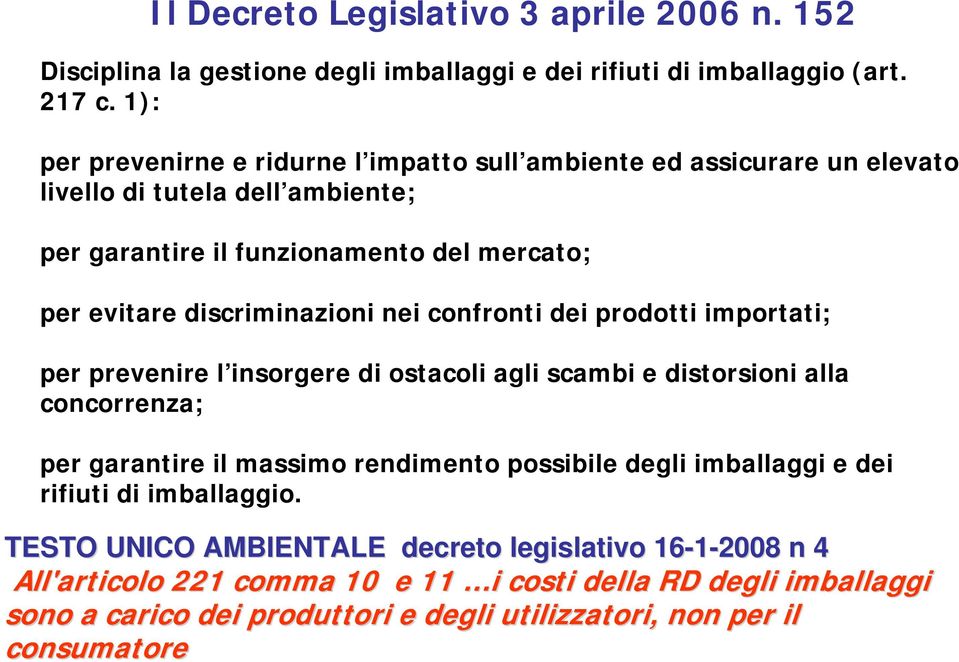 Il Decreto Legislativo 3 aprile 2006 n. 152

Disciplina la gestione degli imballaggi e dei rifiuti di imballaggio (art. 217 c. 1):

per prevenirne e ridurne l'impatto sull'ambiente ed assicurare un elevato livello di tutela dell'ambiente;

per garantire il funzionamento del mercato;

per evitare discriminazioni nei confronti dei prodotti importati;

per prevenire l'insorgere di ostacoli agli scambi e distorsioni alla concorrenza;

per garantire il massimo rendimento possibile degli imballaggi e dei rifiuti di imballaggio.

TESTO UNICO AMBIENTALE decreto legislativo 16-1-2008 n 4
All'articolo 221 comma 10 e 11 …i costi della RD degli imballaggi sono a carico dei produttori e degli utilizzatori, non per il consumatore